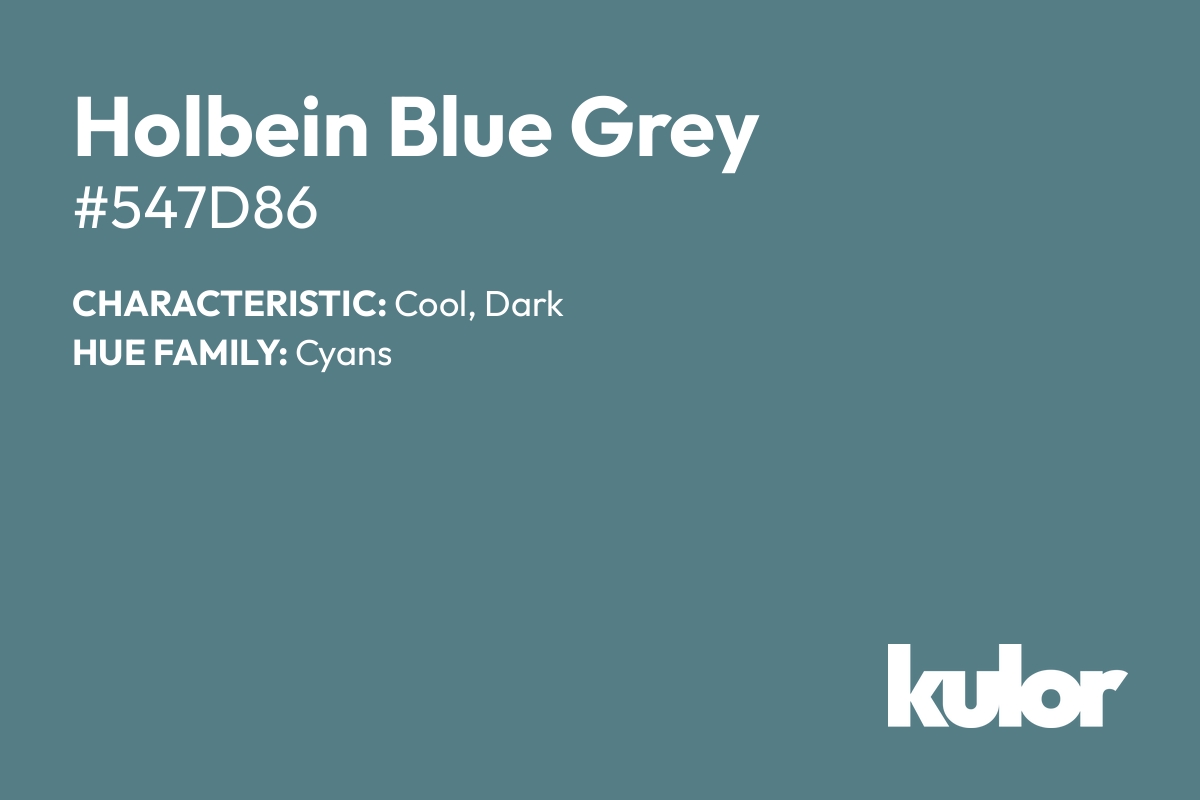 Holbein Blue Grey
#547D86

CHARACTERISTIC: Cool, Dark
HUE FAMILY: Cyans

kulor